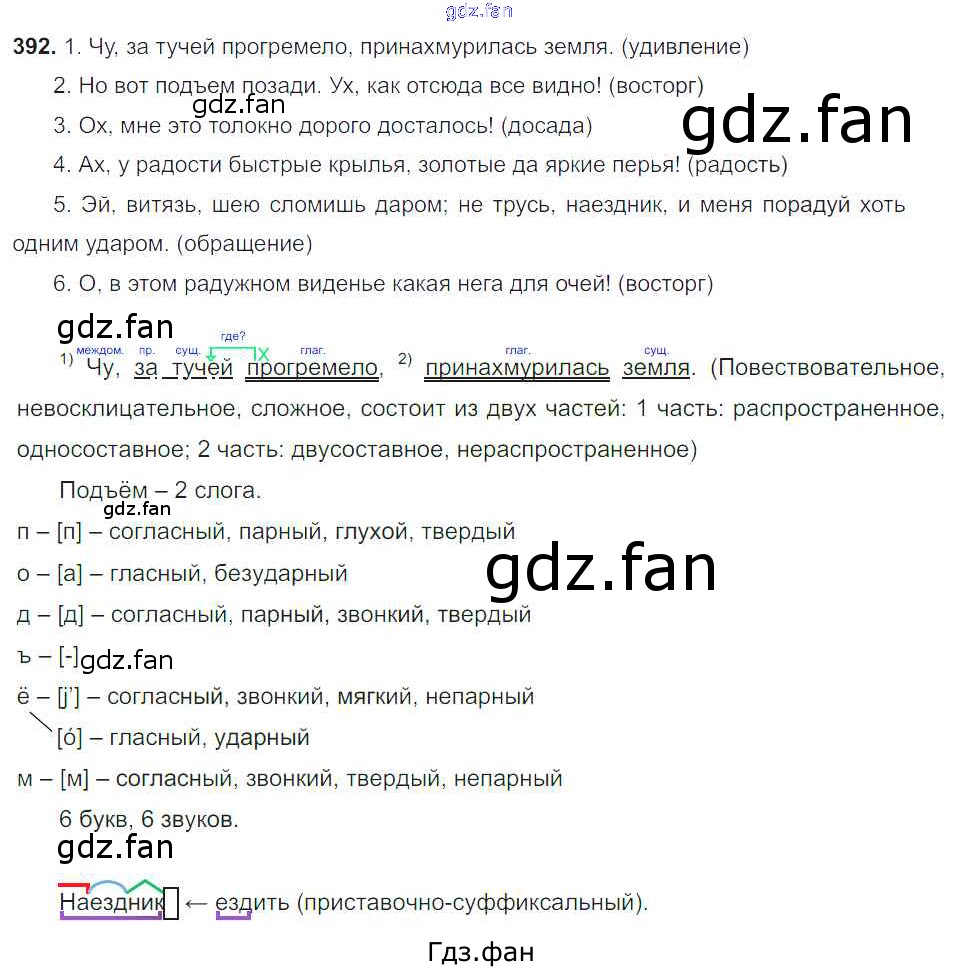 392. 1. Чу, за тучей прогремело, принахмурилась земля. (удивление)

2. Но вот подъем позади. Ух, как отсюда все видно! (восторг)

3. Ох, мне это толокно дорого досталось! (досада)

4. Ах, у радости быстрые крылья, золотые да яркие перья! (радость)

5. Эй, витязь, шею сломишь даром; не трусь, наездник, и меня порадуй хоть одним ударом. (обращение)

6. О, в этом радужном виденье какая нега для очей! (восторг)

междом. пр. сущ. где? глаг. глаг. сущ.
$^{1)}$ Чу, за тучей прогремело, $^{2)}$ принахмурилась земля. (Повествовательное, невосклицательное, сложное, состоит из двух частей: 1 часть: распространенное, односоставное; 2 часть: двусоставное, нераспространенное)

Подъём – 2 слога.

п – [п] – согласный, парный, глухой, твердый
о – [а] – гласный, безударный
д – [д] – согласный, парный, звонкий, твердый
ъ – [-]
ё – [j'] – согласный, звонкий, мягкий, непарный
[о́] – гласный, ударный
м – [м] – согласный, звонкий, твердый, непарный

6 букв, 6 звуков.

Наездник ← ездить (приставочно-суффиксальный).

Гдз.фан

gdz.fan